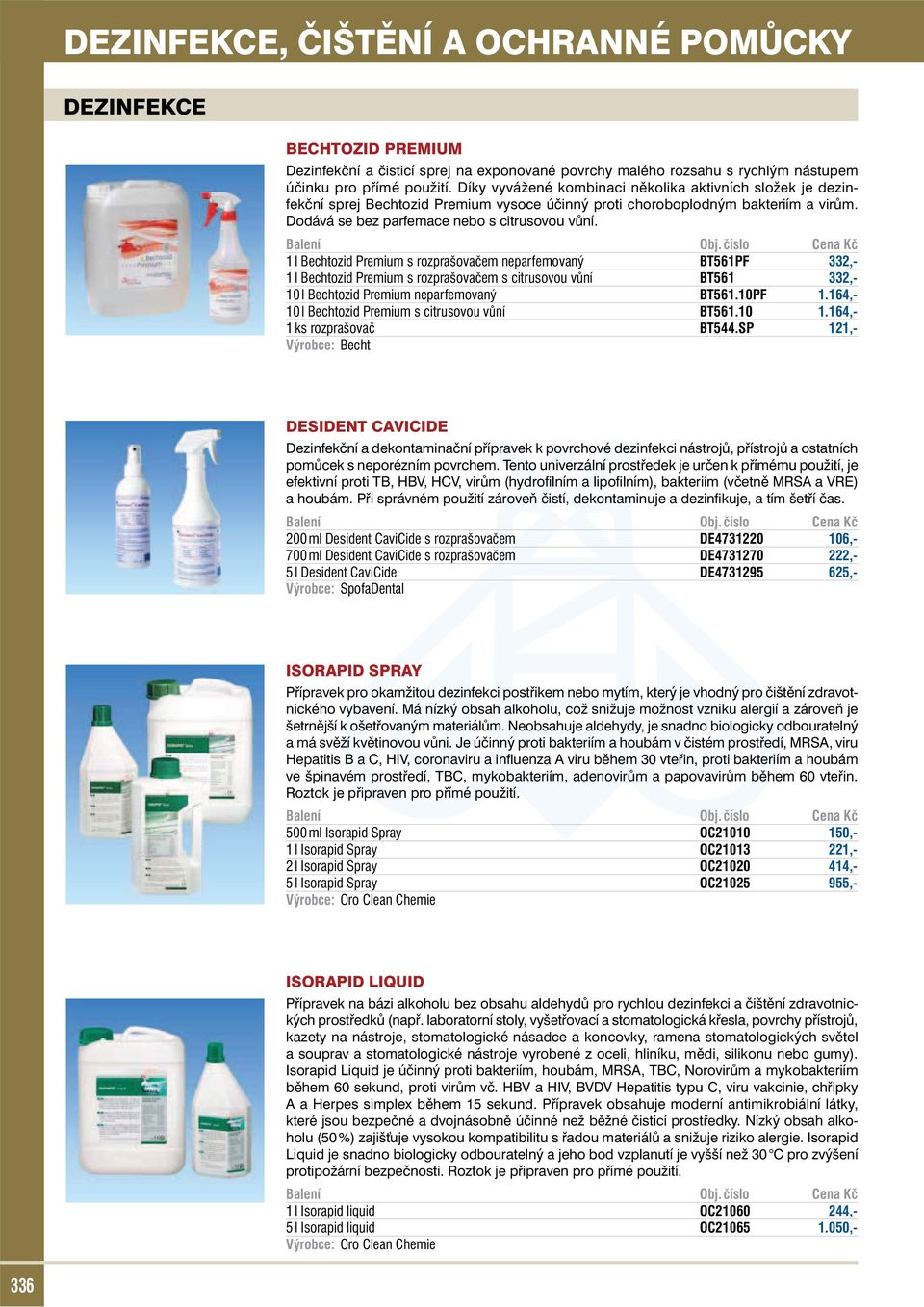 DEZINFEKCE, ČIŠTĚNÍ A OCHRANNÉ POMŮCKY

DEZINFEKCE

BECHTOZID PREMIUM

Dezinfekční a čisticí sprej na exponované povrchy malého rozsahu s rychlým nástupem účinku pro přímé použití. Díky vyvážené kombinaci několika aktivních složek je dezinfekční sprej Bechtozid Premium vysoce účinný proti choroboplodným bakteriím a virům. Dodává se bez parfemace nebo s citrusovou vůní.

| Balení | Obj. číslo | Cena Kč |
|---|---|---|
| 1 l Bechtozid Premium s rozprašovačem neparfemovaný | BT561PF | 332,- |
| 1 l Bechtozid Premium s rozprašovačem s citrusovou vůní | BT561 | 332,- |
| 10 l Bechtozid Premium neparfemovaný | BT561.10PF | 1.164,- |
| 10 l Bechtozid Premium s citrusovou vůní | BT561.10 | 1.164,- |
| 1 ks rozprašovač | BT544.SP | 121,- |

Výrobce: Becht

DESIDENT CAVICIDE

Dezinfekční a dekontaminační přípravek k povrchové dezinfekci nástrojů, přístrojů a ostatních pomůcek s neporézním povrchem. Tento univerzální prostředek je určen k přímému použití, je efektivní proti TB, HBV, HCV, virům (hydrofilním a lipofilním), bakteriím (včetně MRSA a VRE) a houbám. Při správném použití zároveň čistí, dekontaminuje a dezinfikuje, a tím šetří čas.

| Balení | Obj. číslo | Cena Kč |
|---|---|---|
| 200 ml Desident CaviCide s rozprašovačem | DE4731220 | 106,- |
| 700 ml Desident CaviCide s rozprašovačem | DE4731270 | 222,- |
| 5 l Desident CaviCide | DE4731295 | 625,- |

Výrobce: SpofaDental

ISORAPID SPRAY

Přípravek pro okamžitou dezinfekci postřikem nebo mytím, který je vhodný pro čištění zdravotnického vybavení. Má nízký obsah alkoholu, což snižuje možnost vzniku alergií a zároveň je šetrnější k ošetřovaným materiálům. Neobsahuje aldehydy, je snadno biologicky odbouratelný a má svěží květinovou vůni. Je účinný proti bakteriím a houbám v čistém prostředí, MRSA, viru Hepatitis B a C, HIV, coronaviru a influenza A viru během 30 vteřin, proti bakteriím a houbám ve špinavém prostředí, TBC, mykobakteriím, adenovirům a papovavirům během 60 vteřin. Roztok je připraven pro přímé použití.

| Balení | Obj. číslo | Cena Kč |
|---|---|---|
| 500 ml Isorapid Spray | OC21010 | 150,- |
| 1 l Isorapid Spray | OC21013 | 221,- |
| 2 l Isorapid Spray | OC21020 | 414,- |
| 5 l Isorapid Spray | OC21025 | 955,- |

Výrobce: Oro Clean Chemie

ISORAPID LIQUID

Přípravek na bázi alkoholu bez obsahu aldehydů pro rychlou dezinfekci a čištění zdravotnických prostředků (např. laboratorní stoly, vyšetřovací a stomatologická křesla, povrchy přístrojů, kazety na nástroje, stomatologické násadce a koncovky, ramena stomatologických světel a souprav a stomatologické nástroje vyrobené z oceli, hliníku, mědi, silikonu nebo gumy). Isorapid Liquid je účinný proti bakteriím, houbám, MRSA, TBC, Norovirům a mykobakteriím během 60 sekund, proti virům vč. HBV a HIV, BVDV Hepatitis typu C, viru vakcinie, chřipky A a Herpes simplex během 15 sekund. Přípravek obsahuje moderní antimikrobiální látky, které jsou bezpečné a dvojnásobně účinné než běžné čisticí prostředky. Nízký obsah alkoholu (50 %) zajišťuje vysokou kompatibilitu s řadou materiálů a snižuje riziko alergie. Isorapid Liquid je snadno biologicky odbouratelný a jeho bod vzplanutí je vyšší než 30 °C pro zvýšení protipožární bezpečnosti. Roztok je připraven pro přímé použití.

| Balení | Obj. číslo | Cena Kč |
|---|---|---|
| 1 l Isorapid liquid | OC21060 | 244,- |
| 5 l Isorapid liquid | OC21065 | 1.050,- |

Výrobce: Oro Clean Chemie

336